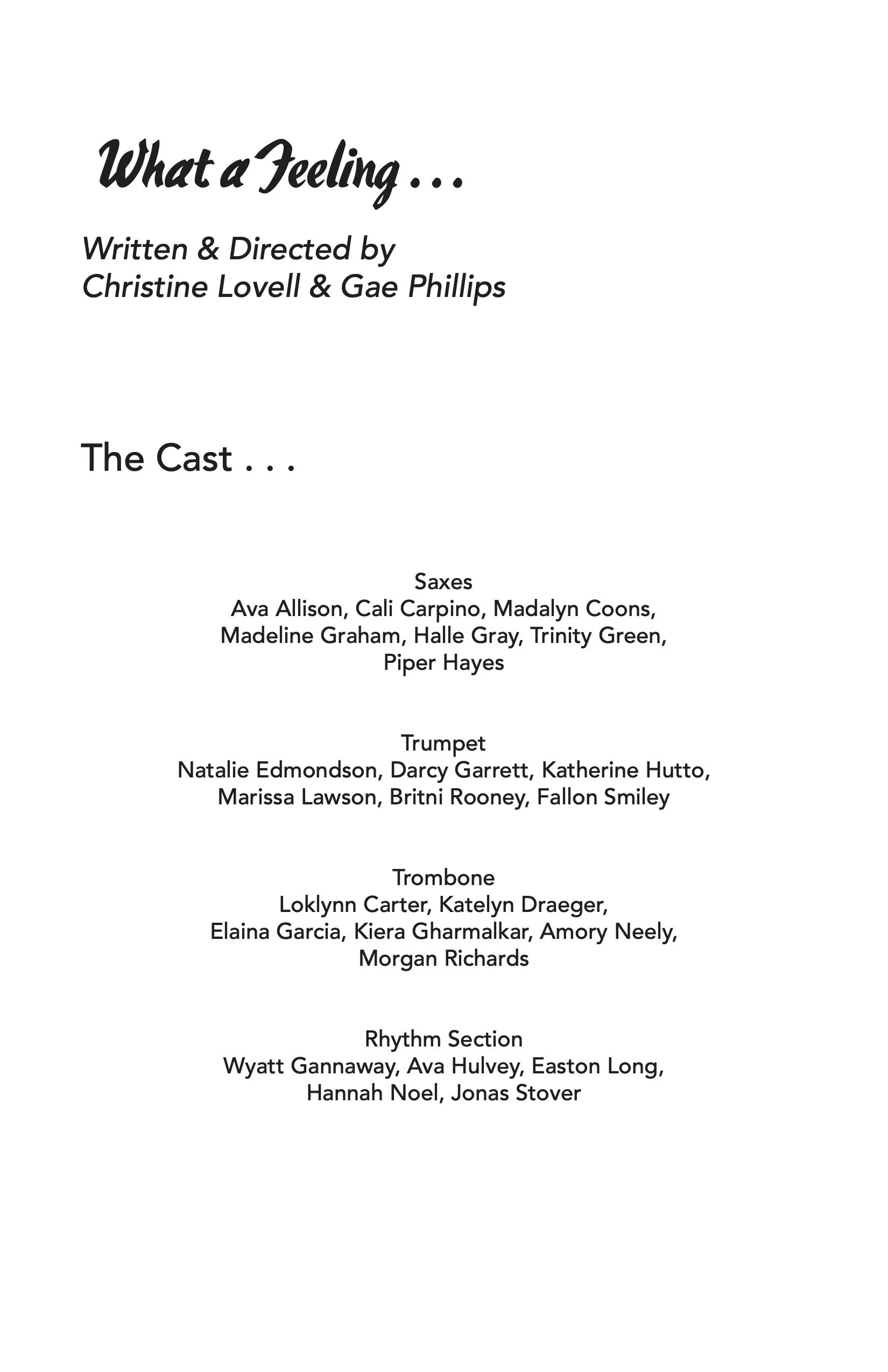 What a Feeling . . .

Written & Directed by
Christine Lovell & Gae Phillips

The Cast . . .

Saxes
Ava Allison, Cali Carpino, Madalyn Coons, Madeline Graham, Halle Gray, Trinity Green, Piper Hayes

Trumpet
Natalie Edmondson, Darcy Garrett, Katherine Hutto, Marissa Lawson, Britni Rooney, Fallon Smiley

Trombone
Loklynn Carter, Katelyn Draeger, Elaina Garcia, Kiera Gharmalkar, Amory Neely, Morgan Richards

Rhythm Section
Wyatt Gannaway, Ava Hulvey, Easton Long, Hannah Noel, Jonas Stover